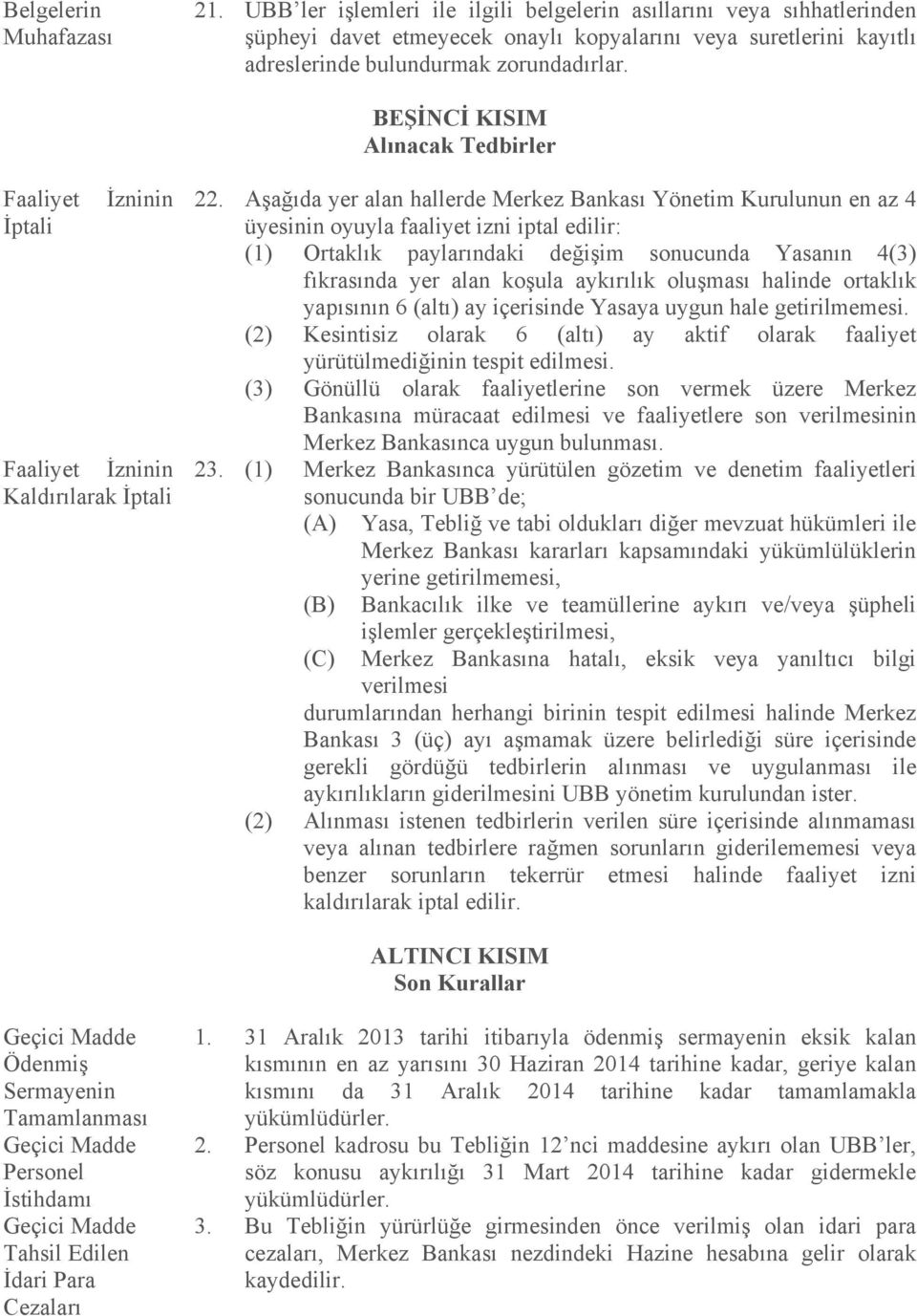 Belgelerin Muhafazası

21. UBB'ler işlemleri ile ilgili belgelerin asıllarını veya sıhhatlerinden şüpheyi davet etmeyecek onaylı kopyalarını veya suretlerini kayıtlı adreslerinde bulundurmak zorundadırlar.

BEŞİNCİ KISIM
Alınacak Tedbirler

Faaliyet İzninin İptali

22. Aşağıda yer alan hallerde Merkez Bankası Yönetim Kurulunun en az 4 üyesinin oyuyla faaliyet izni iptal edilir:
(1) Ortaklık paylarındaki değişim sonucunda Yasanın 4(3) fıkrasında yer alan koşula aykırılık oluşması halinde ortaklık yapısının 6 (altı) ay içerisinde Yasaya uygun hale getirilmemesi.
(2) Kesintisiz olarak 6 (altı) ay aktif olarak faaliyet yürütülmediğinin tespit edilmesi.
(3) Gönüllü olarak faaliyetlerine son vermek üzere Merkez Bankasına müracaat edilmesi ve faaliyetlere son verilmesinin Merkez Bankasınca uygun bulunması.

Faaliyet İzninin Kaldırılarak İptali

23. (1) Merkez Bankasınca yürütülen gözetim ve denetim faaliyetleri sonucunda bir UBB'de;
(A) Yasa, Tebliğ ve tabi oldukları diğer mevzuat hükümleri ile Merkez Bankası kararları kapsamındaki yükümlülüklerin yerine getirilmemesi,
(B) Bankacılık ilke ve teamüllerine aykırı ve/veya şüpheli işlemler gerçekleştirilmesi,
(C) Merkez Bankasına hatalı, eksik veya yanıltıcı bilgi verilmesi
durumlarından herhangi birinin tespit edilmesi halinde Merkez Bankası 3 (üç) ayı aşmamak üzere belirlediği süre içerisinde gerekli gördüğü tedbirlerin alınması ve uygulanması ile aykırılıkların giderilmesini UBB yönetim kurulundan ister.
(2) Alınması istenen tedbirlerin verilen süre içerisinde alınmaması veya alınan tedbirlere rağmen sorunların giderilememesi veya benzer sorunların tekerrür etmesi halinde faaliyet izni kaldırılarak iptal edilir.

ALTINCI KISIM
Son Kurallar

Geçici Madde Ödenmiş Sermayenin Tamamlanması

1. 31 Aralık 2013 tarihi itibarıyla ödenmiş sermayenin eksik kalan kısmının en az yarısını 30 Haziran 2014 tarihine kadar, geriye kalan kısmını da 31 Aralık 2014 tarihine kadar tamamlamakla yükümlüdürler.

Geçici Madde Personel İstihdamı

2. Personel kadrosu bu Tebliğin 12'nci maddesine aykırı olan UBB'ler, söz konusu aykırılığı 31 Mart 2014 tarihine kadar gidermekle yükümlüdürler.

Geçici Madde Tahsil Edilen İdari Para Cezaları

3. Bu Tebliğin yürürlüğe girmesinden önce verilmiş olan idari para cezaları, Merkez Bankası nezdindeki Hazine hesabına gelir olarak kaydedilir.